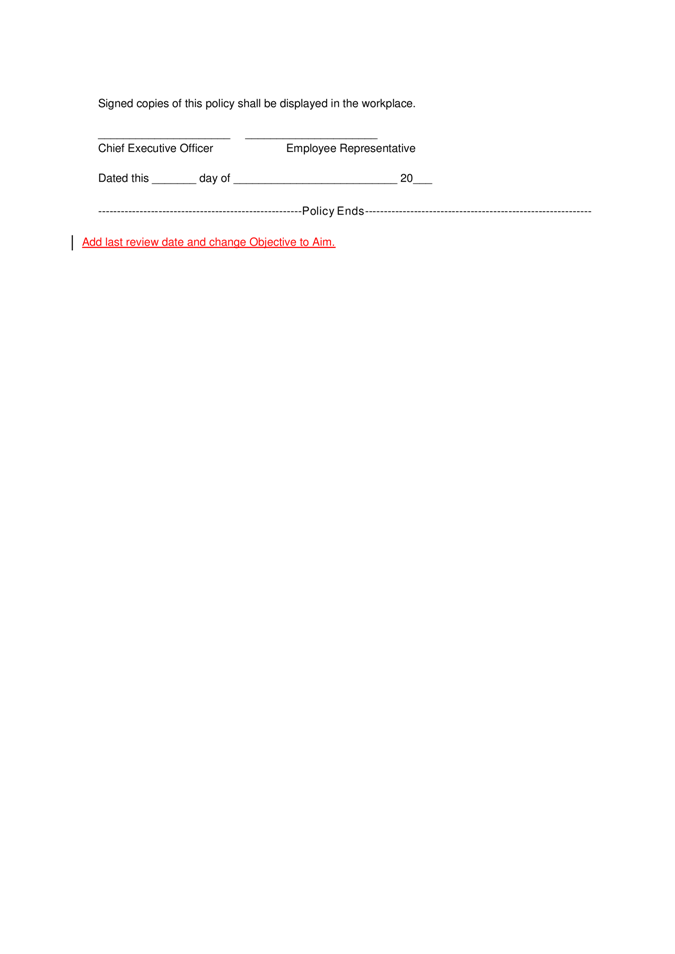 Signed copies of this policy shall be displayed in the workplace.

_____________________ _____________________
Chief Executive Officer Employee Representative

Dated this _______ day of __________________________ 20___

----------------------------------------------------Policy Ends----------------------------------------------------------

Add last review date and change Objective to Aim.